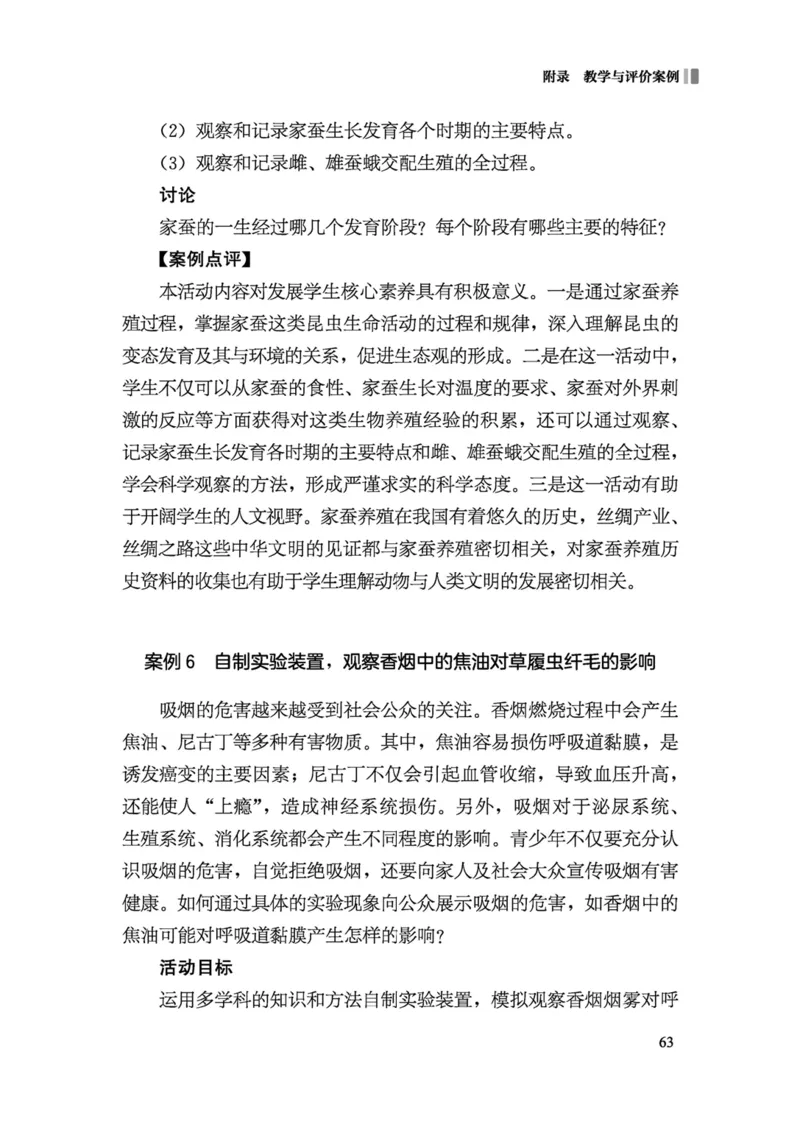 附录　教学与评价案例

（2）观察和记录家蚕生长发育各个时期的主要特点。

（3）观察和记录雌、雄蚕蛾交配生殖的全过程。

讨论

家蚕的一生经过哪几个发育阶段？每个阶段有哪些主要的特征？

【案例点评】

本活动内容对发展学生核心素养具有积极意义。一是通过家蚕养殖过程，掌握家蚕这类昆虫生命活动的过程和规律，深入理解昆虫的变态发育及其与环境的关系，促进生态观的形成。二是在这一活动中，学生不仅可以从家蚕的食性、家蚕生长对温度的要求、家蚕对外界刺激的反应等方面获得对这类生物养殖经验的积累，还可以通过观察、记录家蚕生长发育各时期的主要特点和雌、雄蚕蛾交配生殖的全过程，学会科学观察的方法，形成严谨求实的科学态度。三是这一活动有助于开阔学生的人文视野。家蚕养殖在我国有着悠久的历史，丝绸产业、丝绸之路这些中华文明的见证都与家蚕养殖密切相关，对家蚕养殖历史资料的收集也有助于学生理解动物与人类文明的发展密切相关。

案例 6　自制实验装置，观察香烟中的焦油对草履虫纤毛的影响

吸烟的危害越来越受到社会公众的关注。香烟燃烧过程中会产生焦油、尼古丁等多种有害物质。其中，焦油容易损伤呼吸道黏膜，是诱发癌变的主要因素；尼古丁不仅会引起血管收缩，导致血压升高，还能使人“上瘾”，造成神经系统损伤。另外，吸烟对于泌尿系统、生殖系统、消化系统都会产生不同程度的影响。青少年不仅要充分认识吸烟的危害，自觉拒绝吸烟，还要向家人及社会大众宣传吸烟有害健康。如何通过具体的实验现象向公众展示吸烟的危害，如香烟中的焦油可能对呼吸道黏膜产生怎样的影响？

活动目标

运用多学科的知识和方法自制实验装置，模拟观察香烟烟雾对呼

63